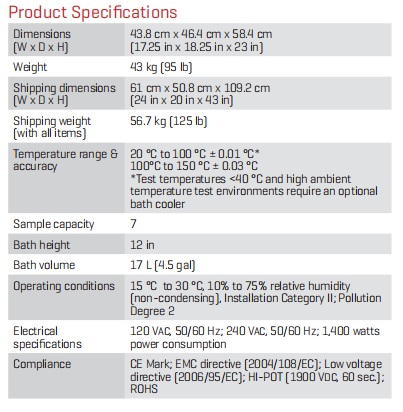 Product Specifications

| | |
|---|---|
| Dimensions (W x D x H) | 43.8 cm x 46.4 cm x 58.4 cm (17.25 in x 18.25 in x 23 in) |
| Weight | 43 kg (95 lb) |
| Shipping dimensions (W x D x H) | 61 cm x 50.8 cm x 109.2 cm (24 in x 20 in x 43 in) |
| Shipping weight (with all items) | 56.7 kg (125 lb) |
| Temperature range & accuracy | 20 °C to 100 °C ± 0.01 °C* 100°C to 150 °C ± 0.03 °C *Test temperatures <40 °C and high ambient temperature test environments require an optional bath cooler |
| Sample capacity | 7 |
| Bath height | 12 in |
| Bath volume | 17 L (4.5 gal) |
| Operating conditions | 15 °C to 30 °C, 10% to 75% relative humidity (non-condensing), Installation Category II; Pollution Degree 2 |
| Electrical specifications | 120 VAC, 50/60 Hz; 240 VAC, 50/60 Hz; 1,400 watts power consumption |
| Compliance | CE Mark; EMC directive (2004/108/EC); Low voltage directive (2006/95/EC); HI-POT (1900 VDC, 60 sec.); ROHS |